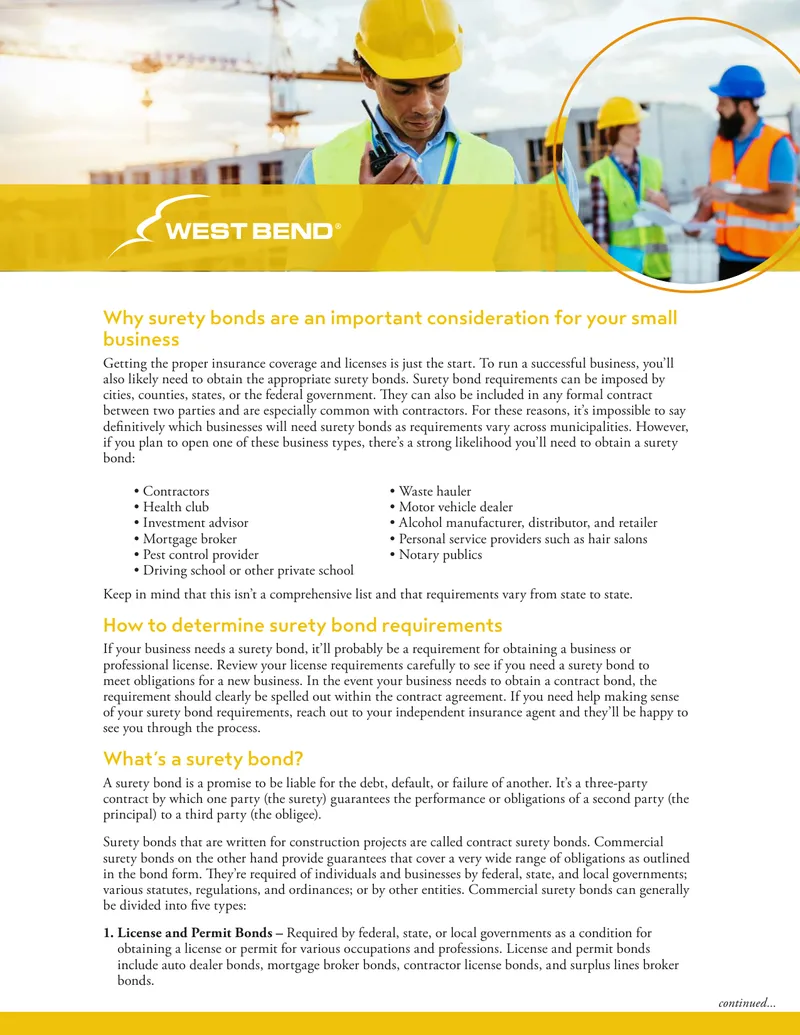 WEST BEND®

Why surety bonds are an important consideration for your small business

Getting the proper insurance coverage and licenses is just the start. To run a successful business, you'll also likely need to obtain the appropriate surety bonds. Surety bond requirements can be imposed by cities, counties, states, or the federal government. They can also be included in any formal contract between two parties and are especially common with contractors. For these reasons, it's impossible to say definitively which businesses will need surety bonds as requirements vary across municipalities. However, if you plan to open one of these business types, there's a strong likelihood you'll need to obtain a surety bond:

• Contractors
• Health club
• Investment advisor
• Mortgage broker
• Pest control provider
• Driving school or other private school

• Waste hauler
• Motor vehicle dealer
• Alcohol manufacturer, distributor, and retailer
• Personal service providers such as hair salons
• Notary publics

Keep in mind that this isn't a comprehensive list and that requirements vary from state to state.

How to determine surety bond requirements

If your business needs a surety bond, it'll probably be a requirement for obtaining a business or professional license. Review your license requirements carefully to see if you need a surety bond to meet obligations for a new business. In the event your business needs to obtain a contract bond, the requirement should clearly be spelled out within the contract agreement. If you need help making sense of your surety bond requirements, reach out to your independent insurance agent and they'll be happy to see you through the process.

What's a surety bond?

A surety bond is a promise to be liable for the debt, default, or failure of another. It's a three-party contract by which one party (the surety) guarantees the performance or obligations of a second party (the principal) to a third party (the obligee).

Surety bonds that are written for construction projects are called contract surety bonds. Commercial surety bonds on the other hand provide guarantees that cover a very wide range of obligations as outlined in the bond form. They're required of individuals and businesses by federal, state, and local governments; various statutes, regulations, and ordinances; or by other entities. Commercial surety bonds can generally be divided into five types:

1. License and Permit Bonds – Required by federal, state, or local governments as a condition for obtaining a license or permit for various occupations and professions. License and permit bonds include auto dealer bonds, mortgage broker bonds, contractor license bonds, and surplus lines broker bonds.

continued...